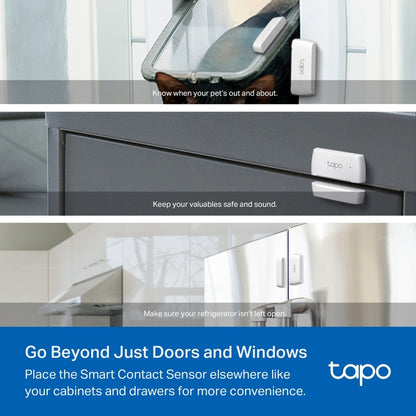 tapo

Know when your pet's out and about.

tapo

Keep your valuables safe and sound.

Make sure your refrigerator isn't left open.

Go Beyond Just Doors and Windows

Place the Smart Contact Sensor elsewhere like your cabinets and drawers for more convenience.

tapo